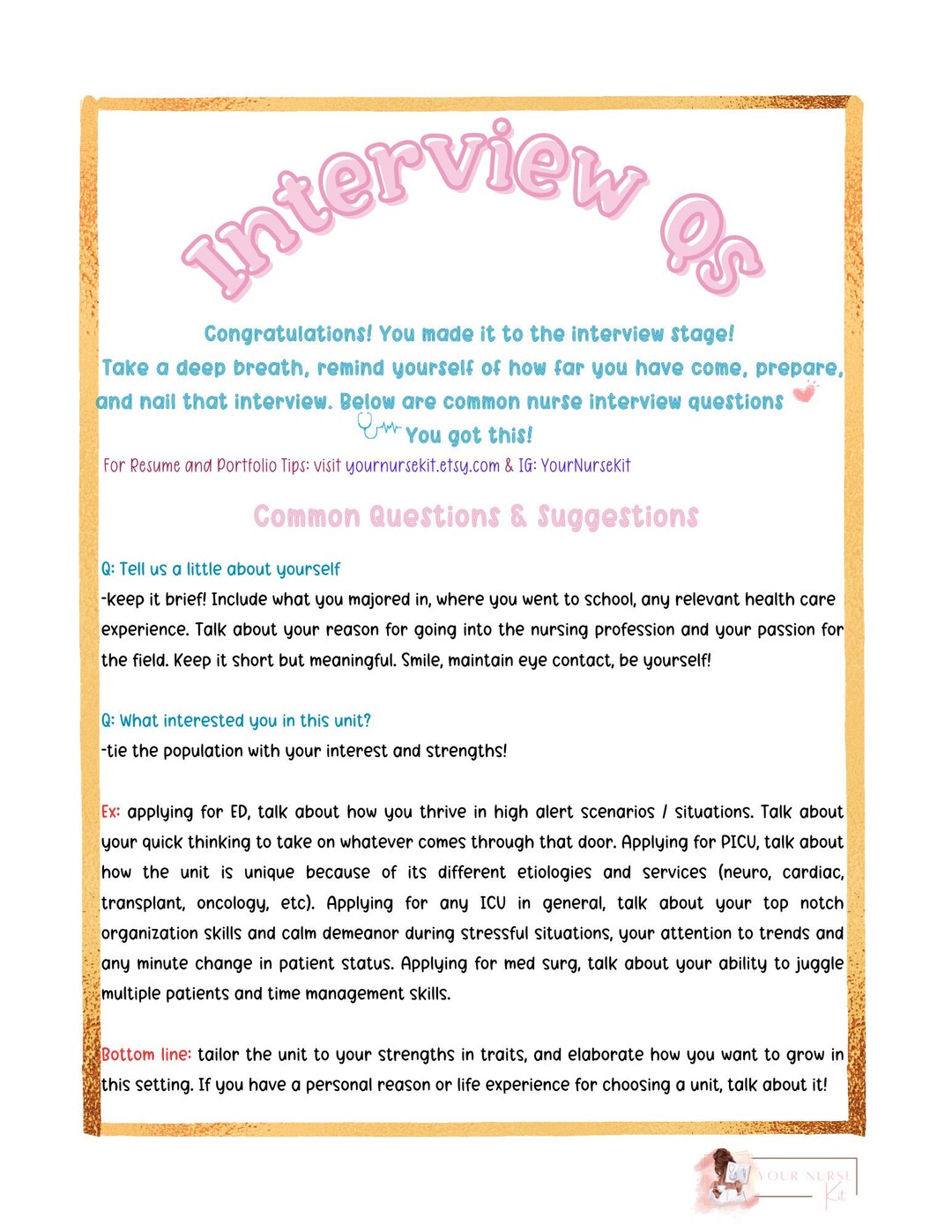 Interview Qs

Congratulations! You made it to the interview stage!
Take a deep breath, remind yourself of how far you have come, prepare, and nail that interview. Below are common nurse interview questions
You got this!
For Resume and Portfolio Tips: visit yournursekit.etsy.com & IG: YourNurseKit

Common Questions & Suggestions

Q: Tell us a little about yourself
-keep it brief! Include what you majored in, where you went to school, any relevant health care experience. Talk about your reason for going into the nursing profession and your passion for the field. Keep it short but meaningful. Smile, maintain eye contact, be yourself!

Q: What interested you in this unit?
-tie the population with your interest and strengths!

Ex: applying for ED, talk about how you thrive in high alert scenarios / situations. Talk about your quick thinking to take on whatever comes through that door. Applying for PICU, talk about how the unit is unique because of its different etiologies and services (neuro, cardiac, transplant, oncology, etc). Applying for any ICU in general, talk about your top notch organization skills and calm demeanor during stressful situations, your attention to trends and any minute change in patient status. Applying for med surg, talk about your ability to juggle multiple patients and time management skills.

Bottom line: tailor the unit to your strengths in traits, and elaborate how you want to grow in this setting. If you have a personal reason or life experience for choosing a unit, talk about it!

YOUR NURSE Kit